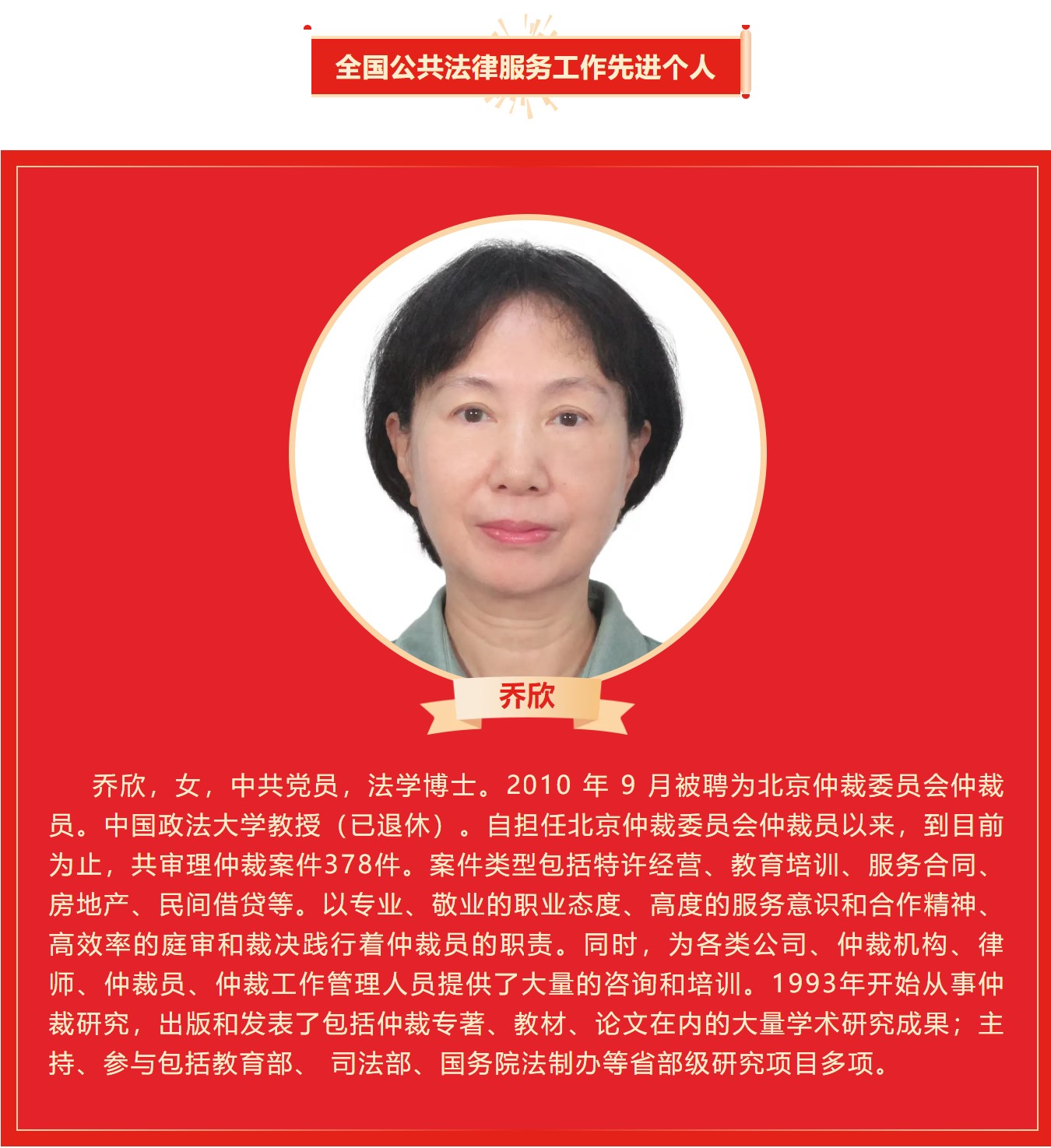 全国公共法律服务工作先进个人

乔欣

乔欣，女，中共党员，法学博士。2010 年 9 月被聘为北京仲裁委员会仲裁员。中国政法大学教授（已退休）。自担任北京仲裁委员会仲裁员以来，到目前为止，共审理仲裁案件378件。案件类型包括特许经营、教育培训、服务合同、房地产、民间借贷等。以专业、敬业的职业态度、高度的服务意识和合作精神、高效率的庭审和裁决践行着仲裁员的职责。同时，为各类公司、仲裁机构、律师、仲裁员、仲裁工作管理人员提供了大量的咨询和培训。1993年开始从事仲裁研究，出版和发表了包括仲裁专著、教材、论文在内的大量学术研究成果；主持、参与包括教育部、 司法部、国务院法制办等省部级研究项目多项。